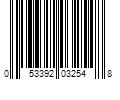 0 53392 03254 8